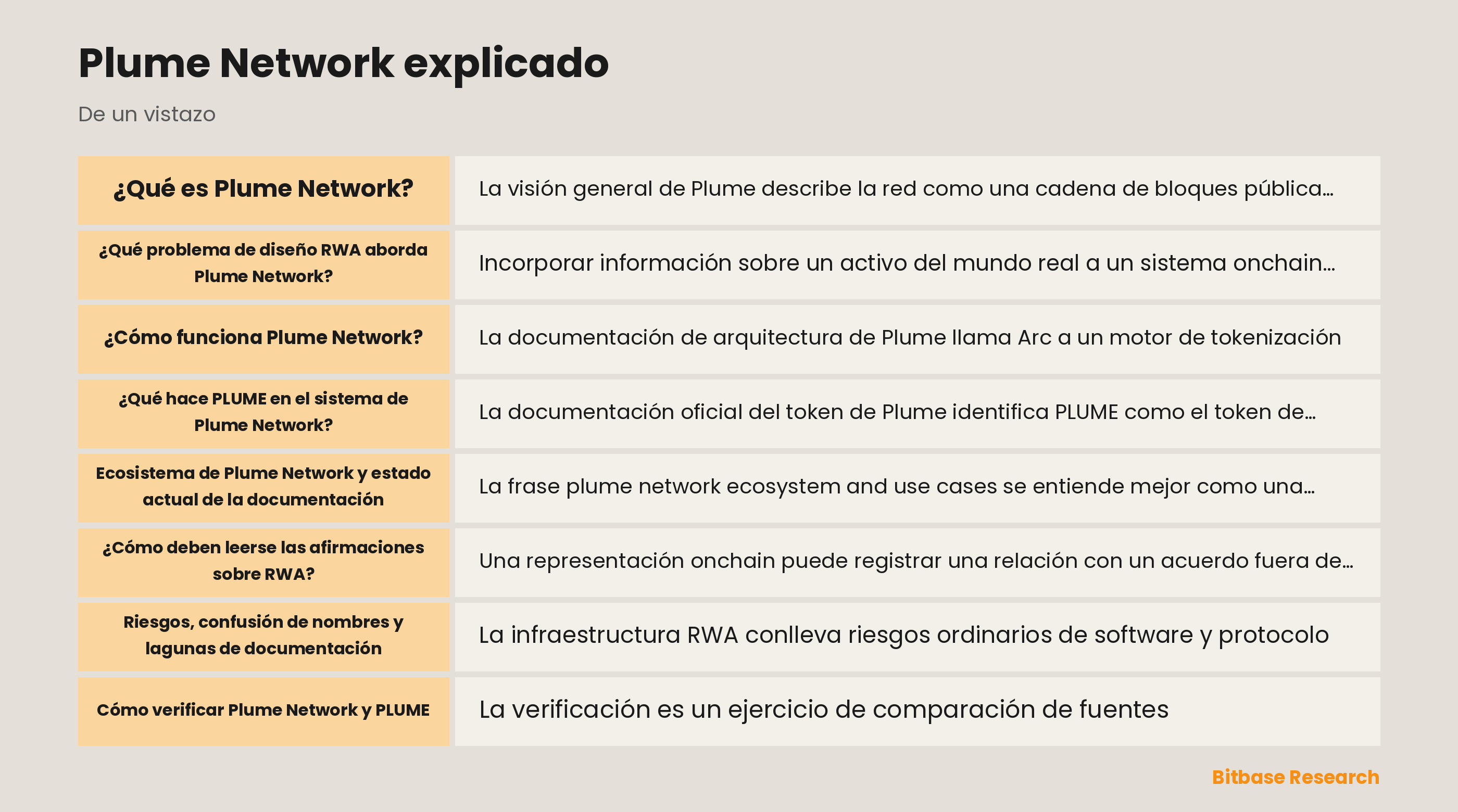 Plume Network explicado

De un vistazo

| | |
|---|---|
| ¿Qué es Plume Network? | La visión general de Plume describe la red como una cadena de bloques pública… |
| ¿Qué problema de diseño RWA aborda Plume Network? | Incorporar información sobre un activo del mundo real a un sistema onchain… |
| ¿Cómo funciona Plume Network? | La documentación de arquitectura de Plume llama Arc a un motor de tokenización |
| ¿Qué hace PLUME en el sistema de Plume Network? | La documentación oficial del token de Plume identifica PLUME como el token de… |
| Ecosistema de Plume Network y estado actual de la documentación | La frase plume network ecosystem and use cases se entiende mejor como una… |
| ¿Cómo deben leerse las afirmaciones sobre RWA? | Una representación onchain puede registrar una relación con un acuerdo fuera de… |
| Riesgos, confusión de nombres y lagunas de documentación | La infraestructura RWA conlleva riesgos ordinarios de software y protocolo |
| Cómo verificar Plume Network y PLUME | La verificación es un ejercicio de comparación de fuentes |

Bitbase Research